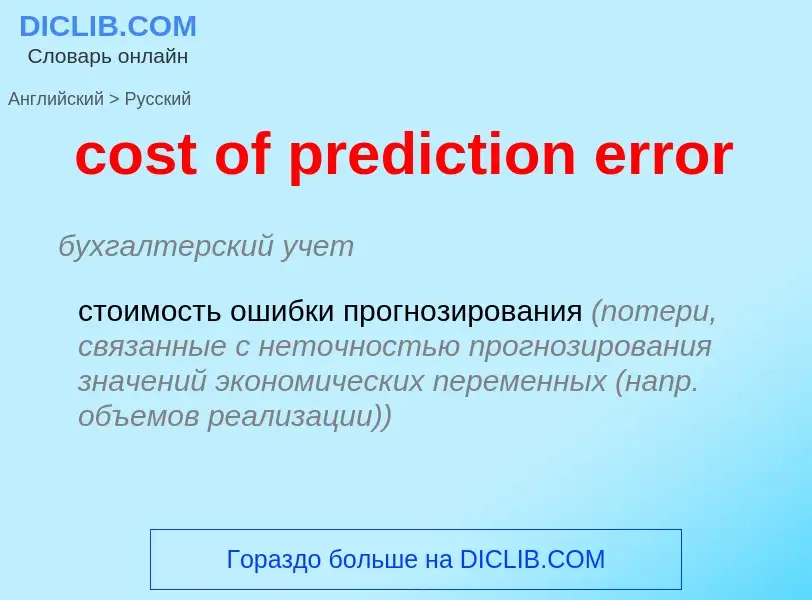 DICLIB.COM
Словарь онлайн

Английский > Русский

cost of prediction error

бухгалтерский учет

стоимость ошибки прогнозирования (потери, связанные с неточностью прогнозирования значений экономических переменных (напр. объемов реализации))

Гораздо больше на DICLIB.COM